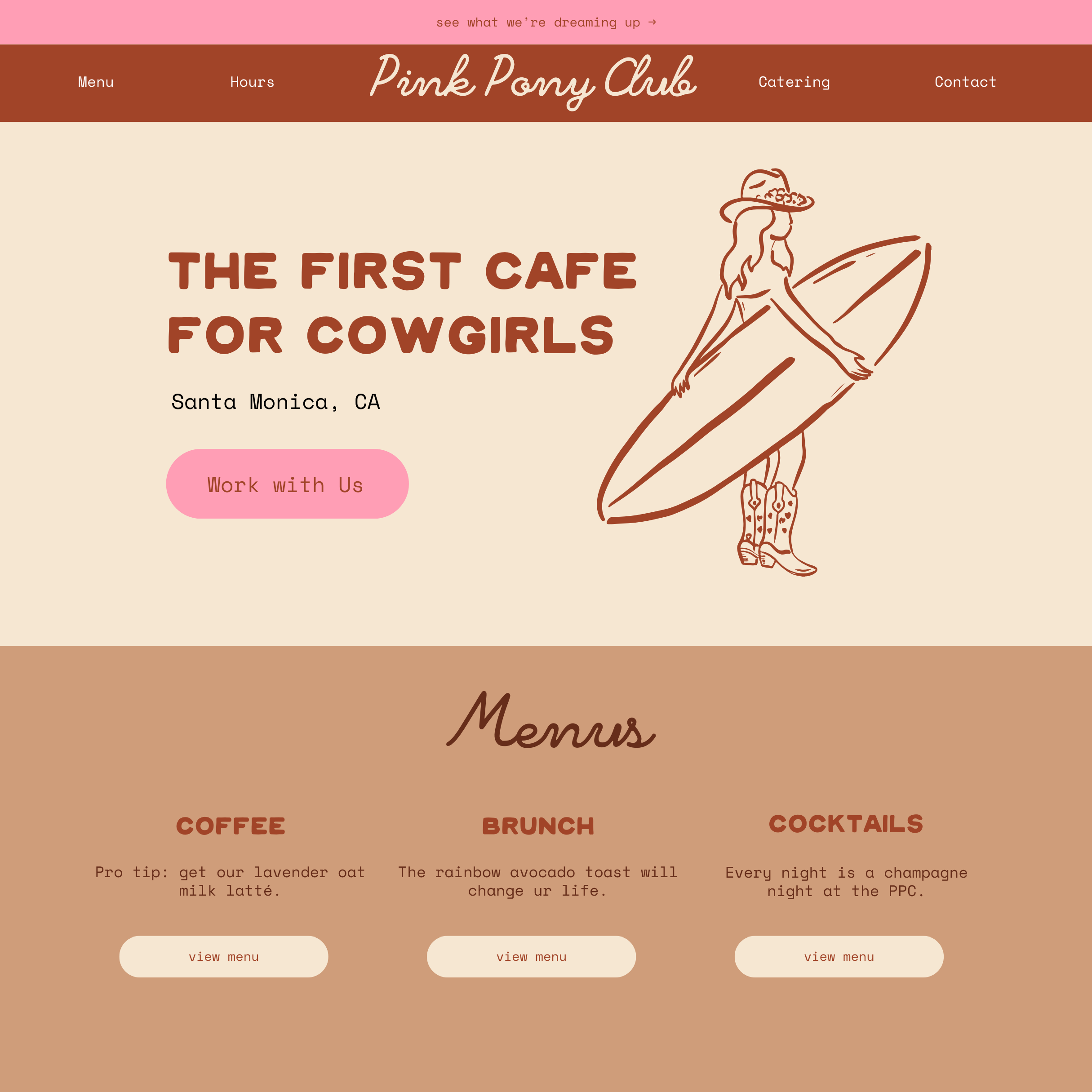 see what we're dreaming up →

Menu

Hours

Pink Pony Club

Catering

Contact

THE FIRST CAFE FOR COWGIRLS

Santa Monica, CA

Work with Us

Menus

COFFEE

Pro tip: get our lavender oat milk latté.

view menu

BRUNCH

The rainbow avocado toast will change ur life.

view menu

COCKTAILS

Every night is a champagne night at the PPC.

view menu